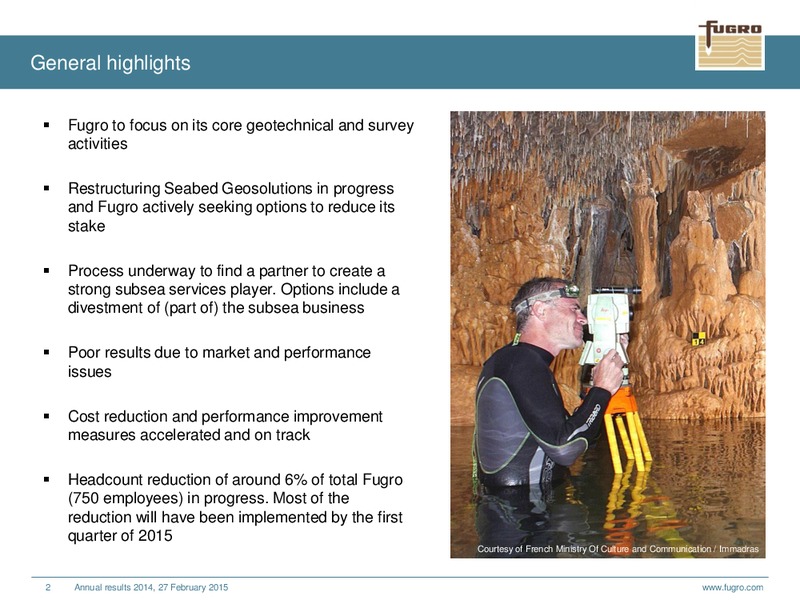 General highlights

FUGRO

▪ Fugro to focus on its core geotechnical and survey activities

▪ Restructuring Seabed Geosolutions in progress and Fugro actively seeking options to reduce its stake

▪ Process underway to find a partner to create a strong subsea services player. Options include a divestment of (part of) the subsea business

▪ Poor results due to market and performance issues

▪ Cost reduction and performance improvement measures accelerated and on track

▪ Headcount reduction of around 6% of total Fugro (750 employees) in progress. Most of the reduction will have been implemented by the first quarter of 2015

14

Courtesy of French Ministry Of Culture and Communication / Immadras

2 Annual results 2014, 27 February 2015

www.fugro.com